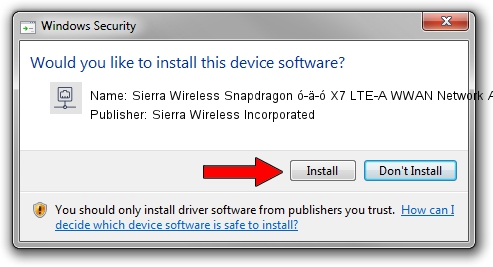 Windows Security

Would you like to install this device software?

Name: Sierra Wireless Snapdragon ó-ä-ó X7 LTE-A WWAN Network A

Publisher: Sierra Wireless Incorporated

Install

Don't Install

You should only install driver software from publishers you trust. How can I decide which device software is safe to install?